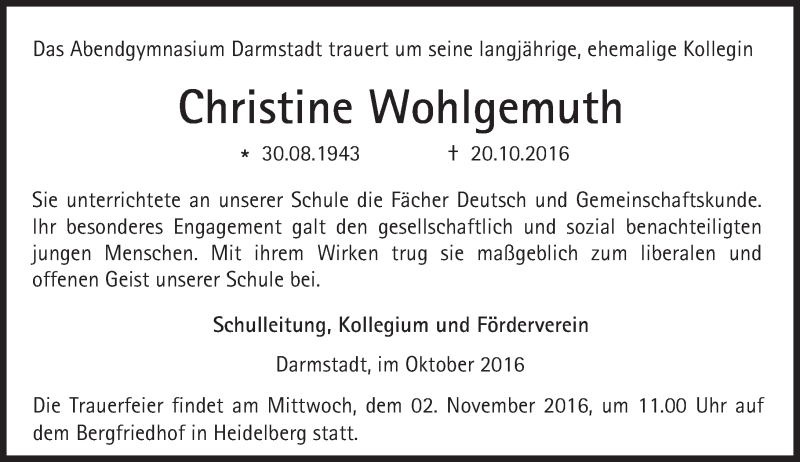 Das Abendgymnasium Darmstadt trauert um seine langjährige, ehemalige Kollegin

Christine Wohlgemuth

* 30.08.1943 † 20.10.2016

Sie unterrichtete an unserer Schule die Fächer Deutsch und Gemeinschaftskunde. Ihr besonderes Engagement galt den gesellschaftlich und sozial benachteiligten jungen Menschen. Mit ihrem Wirken trug sie maßgeblich zum liberalen und offenen Geist unserer Schule bei.

Schulleitung, Kollegium und Förderverein

Darmstadt, im Oktober 2016

Die Trauerfeier findet am Mittwoch, dem 02. November 2016, um 11.00 Uhr auf dem Bergfriedhof in Heidelberg statt.